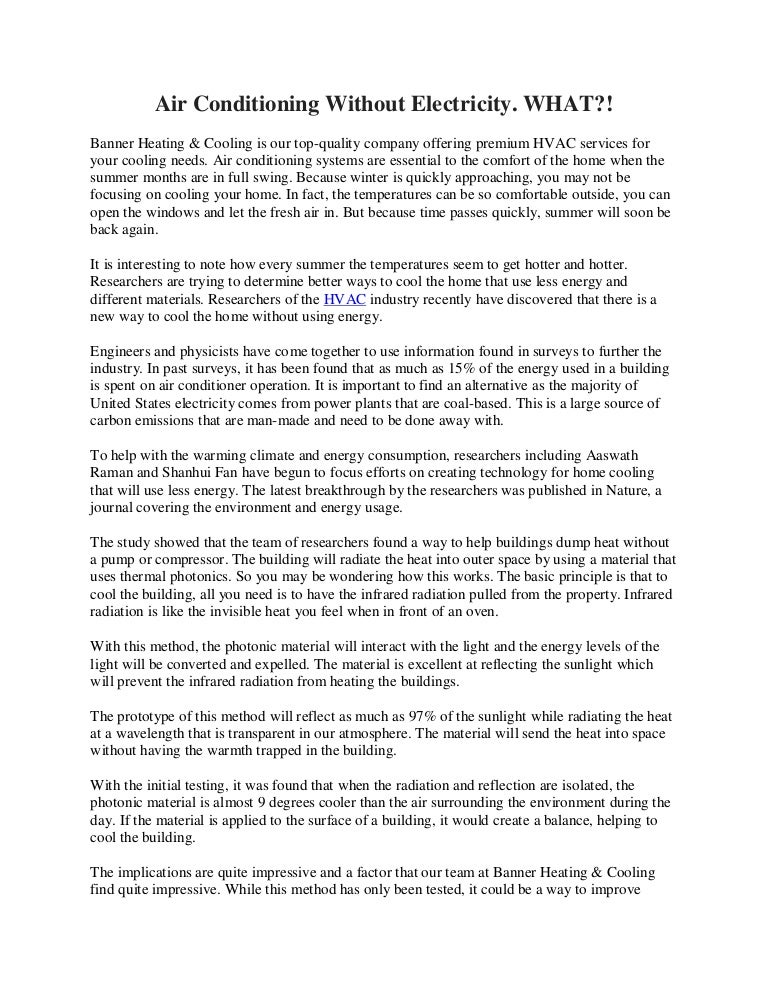 Air Conditioning Without Electricity. WHAT?!

Banner Heating & Cooling is our top-quality company offering premium HVAC services for your cooling needs. Air conditioning systems are essential to the comfort of the home when the summer months are in full swing. Because winter is quickly approaching, you may not be focusing on cooling your home. In fact, the temperatures can be so comfortable outside, you can open the windows and let the fresh air in. But because time passes quickly, summer will soon be back again.

It is interesting to note how every summer the temperatures seem to get hotter and hotter. Researchers are trying to determine better ways to cool the home that use less energy and different materials. Researchers of the HVAC industry recently have discovered that there is a new way to cool the home without using energy.

Engineers and physicists have come together to use information found in surveys to further the industry. In past surveys, it has been found that as much as 15% of the energy used in a building is spent on air conditioner operation. It is important to find an alternative as the majority of United States electricity comes from power plants that are coal-based. This is a large source of carbon emissions that are man-made and need to be done away with.

To help with the warming climate and energy consumption, researchers including Aaswath Raman and Shanhui Fan have begun to focus efforts on creating technology for home cooling that will use less energy. The latest breakthrough by the researchers was published in Nature, a journal covering the environment and energy usage.

The study showed that the team of researchers found a way to help buildings dump heat without a pump or compressor. The building will radiate the heat into outer space by using a material that uses thermal photonics. So you may be wondering how this works. The basic principle is that to cool the building, all you need is to have the infrared radiation pulled from the property. Infrared radiation is like the invisible heat you feel when in front of an oven.

With this method, the photonic material will interact with the light and the energy levels of the light will be converted and expelled. The material is excellent at reflecting the sunlight which will prevent the infrared radiation from heating the buildings.

The prototype of this method will reflect as much as 97% of the sunlight while radiating the heat at a wavelength that is transparent in our atmosphere. The material will send the heat into space without having the warmth trapped in the building.

With the initial testing, it was found that when the radiation and reflection are isolated, the photonic material is almost 9 degrees cooler than the air surrounding the environment during the day. If the material is applied to the surface of a building, it would create a balance, helping to cool the building.

The implications are quite impressive and a factor that our team at Banner Heating & Cooling find quite impressive. While this method has only been tested, it could be a way to improve